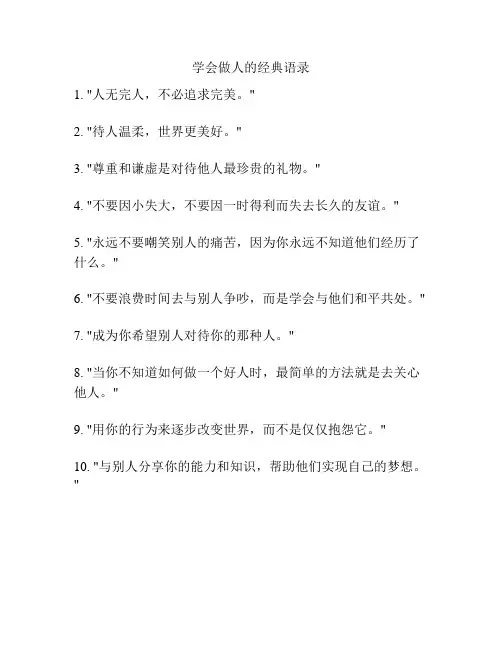 学会做人的经典语录

1. "人无完人，不必追求完美。"

2. "待人温柔，世界更美好。"

3. "尊重和谦虚是对待他人最珍贵的礼物。"

4. "不要因小失大，不要因一时得利而失去长久的友谊。"

5. "永远不要嘲笑别人的痛苦，因为你永远不知道他们经历了什么。"

6. "不要浪费时间去与别人争吵，而是学会与他们和平共处。"

7. "成为你希望别人对待你的那种人。"

8. "当你不知道如何做一个好人时，最简单的方法就是去关心他人。"

9. "用你的行为来逐步改变世界，而不是仅仅抱怨它。"

10. "与别人分享你的能力和知识，帮助他们实现自己的梦想。"